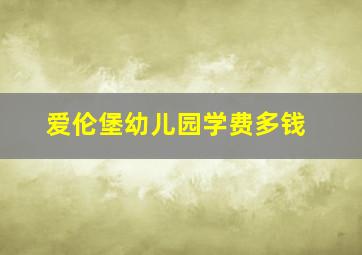 爱伦堡幼儿园学费多钱